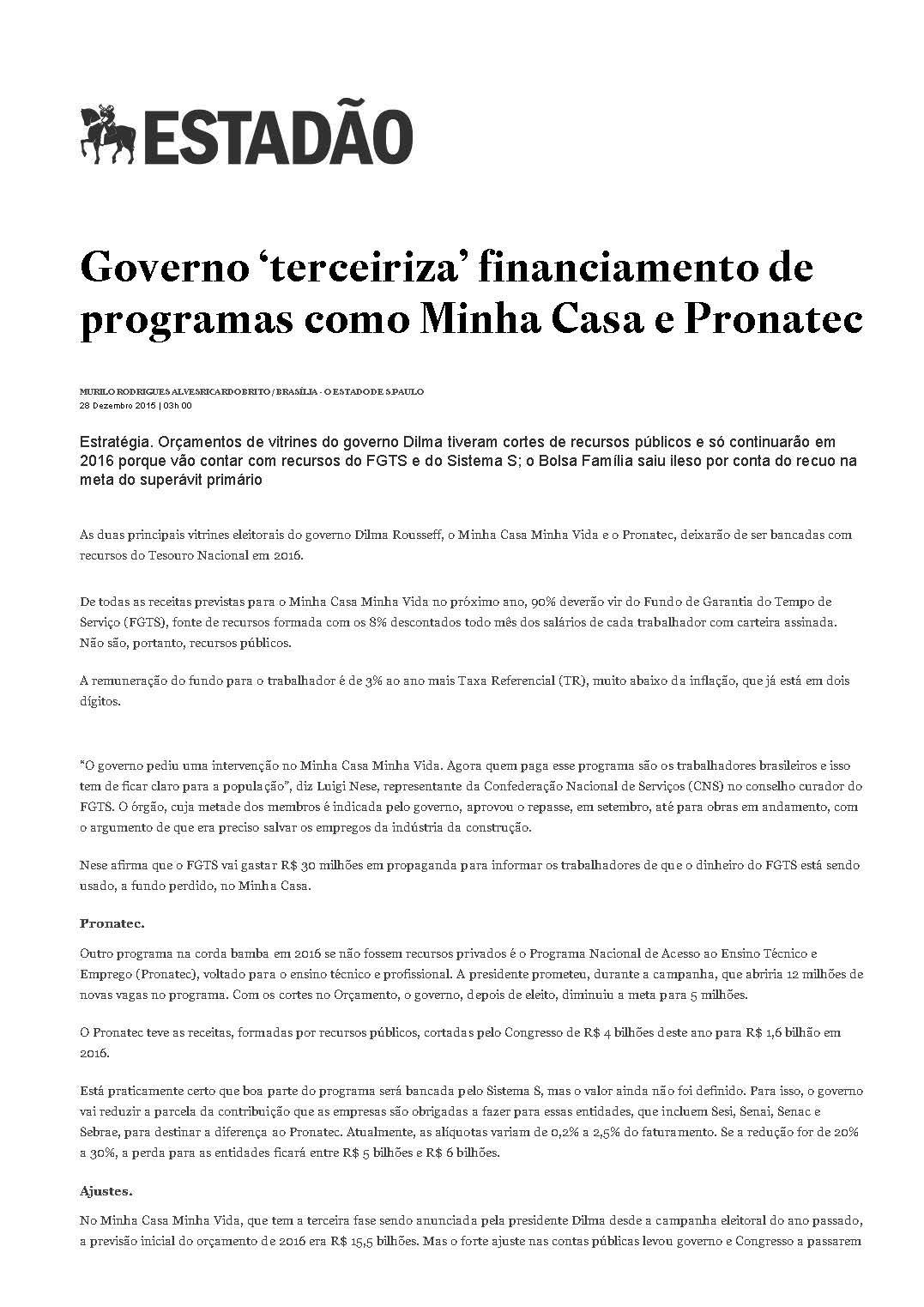 ESTADÃO

Governo 'terceiriza' financiamento de programas como Minha Casa e Pronatec

MURILO RODRIGUES ALVES RICARDO BRITO / BRASÍLIA - O ESTADO DE S.PAULO
28 Dezembro 2015 | 03h 00

Estratégia. Orçamentos de vitrines do governo Dilma tiveram cortes de recursos públicos e só continuarão em 2016 porque vão contar com recursos do FGTS e do Sistema S; o Bolsa Família saiu ileso por conta do recuo na meta do superávit primário

As duas principais vitrines eleitorais do governo Dilma Rousseff, o Minha Casa Minha Vida e o Pronatec, deixarão de ser bancadas com recursos do Tesouro Nacional em 2016.

De todas as receitas previstas para o Minha Casa Minha Vida no próximo ano, 90% deverão vir do Fundo de Garantia do Tempo de Serviço (FGTS), fonte de recursos formada com os 8% descontados todo mês dos salários de cada trabalhador com carteira assinada. Não são, portanto, recursos públicos.

A remuneração do fundo para o trabalhador é de 3% ao ano mais Taxa Referencial (TR), muito abaixo da inflação, que já está em dois dígitos.

"O governo pediu uma intervenção no Minha Casa Minha Vida. Agora quem paga esse programa são os trabalhadores brasileiros e isso tem de ficar claro para a população", diz Luigi Nese, representante da Confederação Nacional de Serviços (CNS) no conselho curador do FGTS. O órgão, cuja metade dos membros é indicada pelo governo, aprovou o repasse, em setembro, até para obras em andamento, com o argumento de que era preciso salvar os empregos da indústria da construção.

Nese afirma que o FGTS vai gastar R$ 30 milhões em propaganda para informar os trabalhadores de que o dinheiro do FGTS está sendo usado, a fundo perdido, no Minha Casa.

Pronatec.

Outro programa na corda bamba em 2016 se não fossem recursos privados é o Programa Nacional de Acesso ao Ensino Técnico e Emprego (Pronatec), voltado para o ensino técnico e profissional. A presidente prometeu, durante a campanha, que abriria 12 milhões de novas vagas no programa. Com os cortes no Orçamento, o governo, depois de eleito, diminuiu a meta para 5 milhões.

O Pronatec teve as receitas, formadas por recursos públicos, cortadas pelo Congresso de R$ 4 bilhões deste ano para R$ 1,6 bilhão em 2016.

Está praticamente certo que boa parte do programa será bancada pelo Sistema S, mas o valor ainda não foi definido. Para isso, o governo vai reduzir a parcela da contribuição que as empresas são obrigadas a fazer para essas entidades, que incluem Sesi, Senai, Senac e Sebrae, para destinar a diferença ao Pronatec. Atualmente, as alíquotas variam de 0,2% a 2,5% do faturamento. Se a redução for de 20% a 30%, a perda para as entidades ficará entre R$ 5 bilhões e R$ 6 bilhões.

Ajustes.

No Minha Casa Minha Vida, que tem a terceira fase sendo anunciada pela presidente Dilma desde a campanha eleitoral do ano passado, a previsão inicial do orçamento de 2016 era R$ 15,5 bilhões. Mas o forte ajuste nas contas públicas levou governo e Congresso a passarem